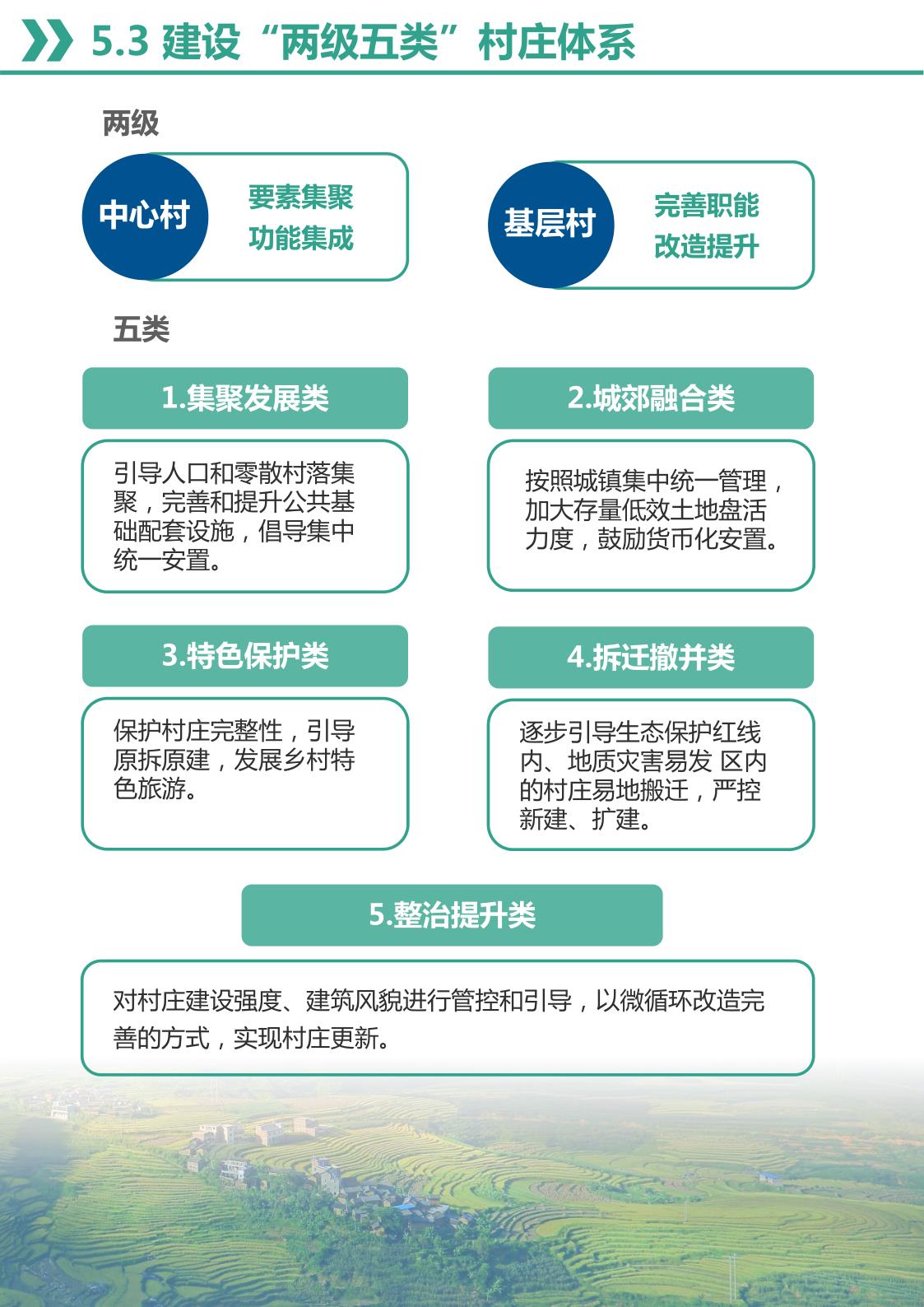 5.3 建设“两级五类”村庄体系

两级

中心村

要素集聚
功能集成

基层村

完善职能
改造提升

五类

1.集聚发展类

引导人口和零散村落集聚，完善和提升公共基础配套设施，倡导集中统一安置。

2.城郊融合类

按照城镇集中统一管理，加大存量低效土地盘活力度，鼓励货币化安置。

3.特色保护类

保护村庄完整性，引导原拆原建，发展乡村特色旅游。

4.拆迁撤并类

逐步引导生态保护红线内、地质灾害易发 区内的村庄易地搬迁，严控新建、扩建。

5.整治提升类

对村庄建设强度、建筑风貌进行管控和引导，以微循环改造完善的方式，实现村庄更新。